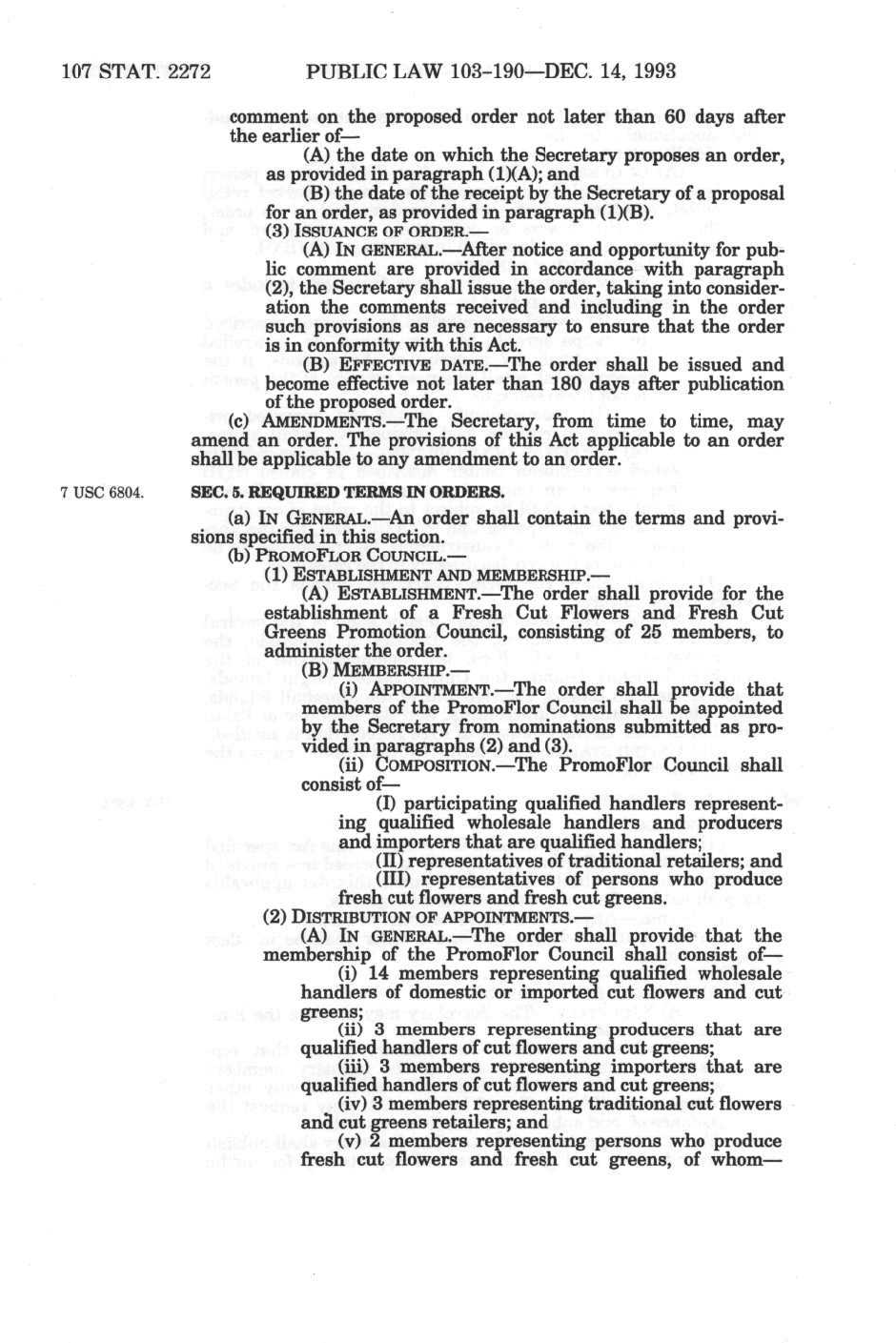 107 STAT. 2272 PUBLIC LAW 103-190—DEC. 14, 1993

comment on the proposed order not later than 60 days after the earlier of—

(A) the date on which the Secretary proposes an order, as provided in paragraph (1)(A); and

(B) the date of the receipt by the Secretary of a proposal for an order, as provided in paragraph (1)(B).

(3) ISSUANCE OF ORDER.—

(A) IN GENERAL.—After notice and opportunity for public comment are provided in accordance with paragraph (2), the Secretary shall issue the order, taking into consideration the comments received and including in the order such provisions as are necessary to ensure that the order is in conformity with this Act.

(B) EFFECTIVE DATE.—The order shall be issued and become effective not later than 180 days after publication of the proposed order.

(c) AMENDMENTS.—The Secretary, from time to time, may amend an order. The provisions of this Act applicable to an order shall be applicable to any amendment to an order.

7 USC 6804.

SEC. 5. REQUIRED TERMS IN ORDERS.

(a) IN GENERAL.—An order shall contain the terms and provisions specified in this section.

(b) PROMOFLOR COUNCIL.—

(1) ESTABLISHMENT AND MEMBERSHIP.—

(A) ESTABLISHMENT.—The order shall provide for the establishment of a Fresh Cut Flowers and Fresh Cut Greens Promotion Council, consisting of 25 members, to administer the order.

(B) MEMBERSHIP.—

(i) APPOINTMENT.—The order shall provide that members of the PromoFlor Council shall be appointed by the Secretary from nominations submitted as provided in paragraphs (2) and (3).

(ii) COMPOSITION.—The PromoFlor Council shall consist of—

(I) participating qualified handlers representing qualified wholesale handlers and producers and importers that are qualified handlers;

(II) representatives of traditional retailers; and

(III) representatives of persons who produce fresh cut flowers and fresh cut greens.

(2) DISTRIBUTION OF APPOINTMENTS.—

(A) IN GENERAL.—The order shall provide that the membership of the PromoFlor Council shall consist of—

(i) 14 members representing qualified wholesale handlers of domestic or imported cut flowers and cut greens;

(ii) 3 members representing producers that are qualified handlers of cut flowers and cut greens;

(iii) 3 members representing importers that are qualified handlers of cut flowers and cut greens;

(iv) 3 members representing traditional cut flowers and cut greens retailers; and

(v) 2 members representing persons who produce fresh cut flowers and fresh cut greens, of whom—